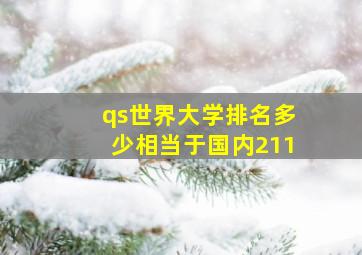 qs世界大学排名多少相当于国内211